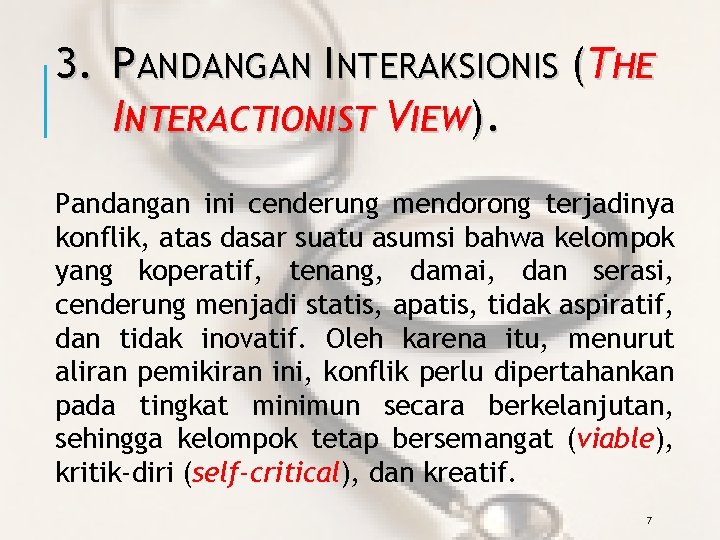 3. PANDANGAN INTERAKSIONIS (THE INTERACTIONIST VIEW).

Pandangan ini cenderung mendorong terjadinya konflik, atas dasar suatu asumsi bahwa kelompok yang koperatif, tenang, damai, dan serasi, cenderung menjadi statis, apatis, tidak aspiratif, dan tidak inovatif. Oleh karena itu, menurut aliran pemikiran ini, konflik perlu dipertahankan pada tingkat minimun secara berkelanjutan, sehingga kelompok tetap bersemangat (viable), kritik-diri (self-critical), dan kreatif.

7